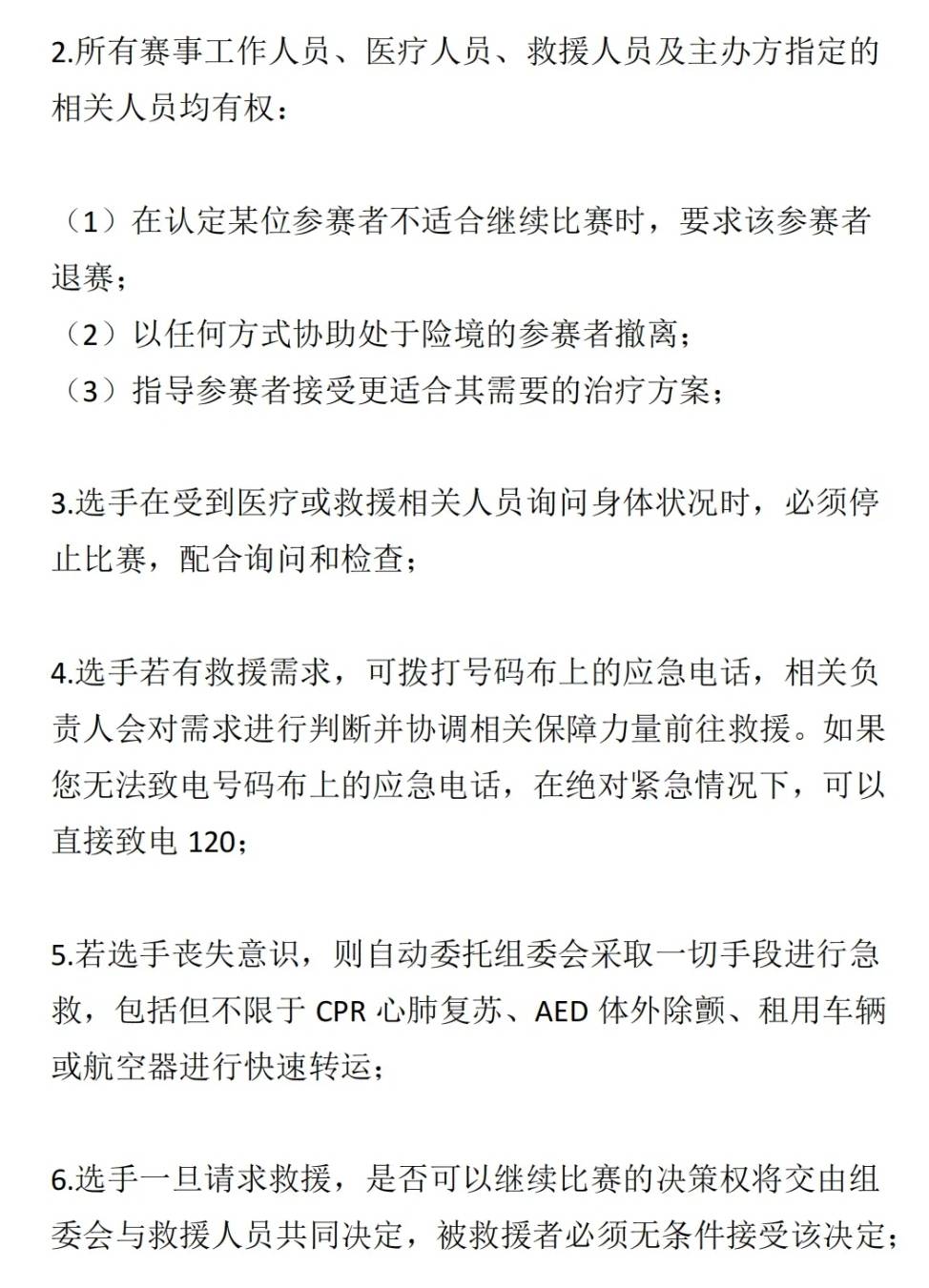 2.所有赛事工作人员、医疗人员、救援人员及主办方指定的相关人员均有权：

（1）在认定某位参赛者不适合继续比赛时，要求该参赛者退赛；
（2）以任何方式协助处于险境的参赛者撤离；
（3）指导参赛者接受更适合其需要的治疗方案；

3.选手在受到医疗或救援相关人员询问身体状况时，必须停止比赛，配合询问和检查；

4.选手若有救援需求，可拨打号码布上的应急电话，相关负责人会对需求进行判断并协调相关保障力量前往救援。如果您无法致电号码布上的应急电话，在绝对紧急情况下，可以直接致电120；

5.若选手丧失意识，则自动委托组委会采取一切手段进行急救，包括但不限于CPR心肺复苏、AED体外除颤、租用车辆或航空器进行快速转运；

6.选手一旦请求救援，是否可以继续比赛的决策权将交由组委会与救援人员共同决定，被救援者必须无条件接受该决定；